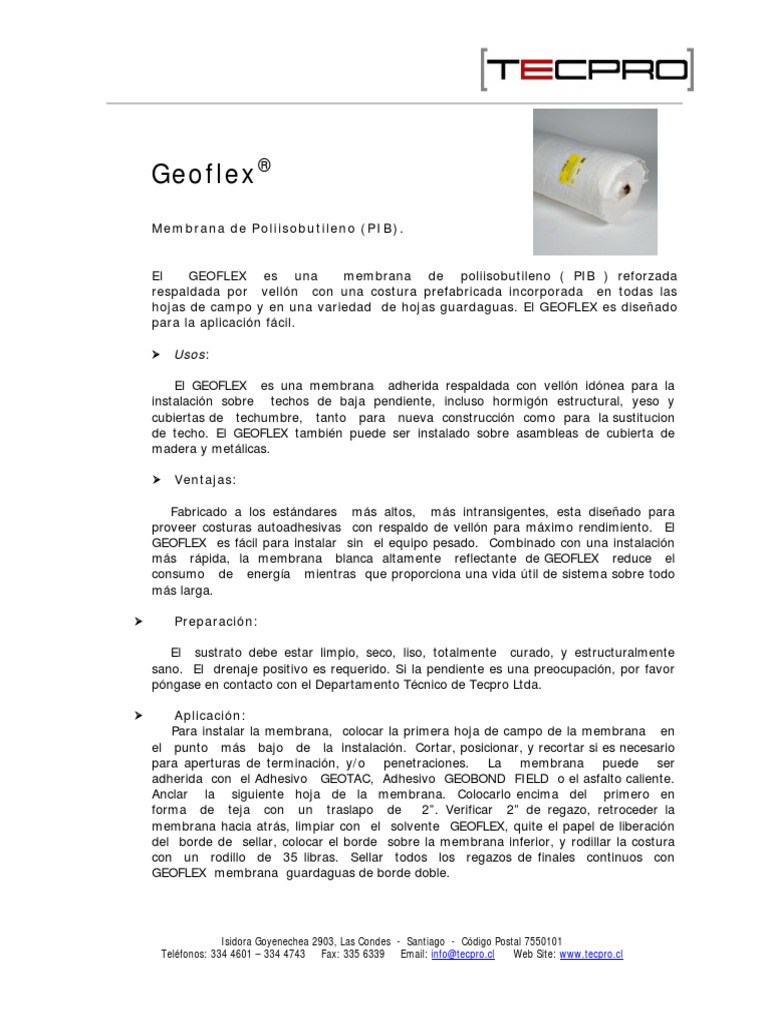 [TECPRO]

Geoflex®

Membrana de Poliisobutileno (PIB).

El GEOFLEX es una membrana de poliisobutileno ( PIB ) reforzada respaldada por vellón con una costura prefabricada incorporada en todas las hojas de campo y en una variedad de hojas guardaguas. El GEOFLEX es diseñado para la aplicación fácil.

➤ Usos:

El GEOFLEX es una membrana adherida respaldada con vellón idónea para la instalación sobre techos de baja pendiente, incluso hormigón estructural, yeso y cubiertas de techumbre, tanto para nueva construcción como para la sustitucion de techo. El GEOFLEX también puede ser instalado sobre asambleas de cubierta de madera y metálicas.

➤ Ventajas:

Fabricado a los estándares más altos, más intransigentes, esta diseñado para proveer costuras autoadhesivas con respaldo de vellón para máximo rendimiento. El GEOFLEX es fácil para instalar sin el equipo pesado. Combinado con una instalación más rápida, la membrana blanca altamente reflectante de GEOFLEX reduce el consumo de energía mientras que proporciona una vida útil de sistema sobre todo más larga.

➤ Preparación:

El sustrato debe estar limpio, seco, liso, totalmente curado, y estructuralmente sano. El drenaje positivo es requerido. Si la pendiente es una preocupación, por favor póngase en contacto con el Departamento Técnico de Tecpro Ltda.

➤ Aplicación:
Para instalar la membrana, colocar la primera hoja de campo de la membrana en el punto más bajo de la instalación. Cortar, posicionar, y recortar si es necesario para aperturas de terminación, y/o penetraciones. La membrana puede ser adherida con el Adhesivo GEOTAC, Adhesivo GEOBOND FIELD o el asfalto caliente. Anclar la siguiente hoja de la membrana. Colocarlo encima del primero en forma de teja con un traslapo de 2". Verificar 2" de regazo, retroceder la membrana hacia atrás, limpiar con el solvente GEOFLEX, quite el papel de liberación del borde de sellar, colocar el borde sobre la membrana inferior, y rodillar la costura con un rodillo de 35 libras. Sellar todos los regazos de finales continuos con GEOFLEX membrana guardaguas de borde doble.

Isidora Goyenechea 2903, Las Condes - Santiago - Código Postal 7550101
Teléfonos: 334 4601 – 334 4743 Fax: 335 6339 Email: info@tecpro.cl Web Site: www.tecpro.cl